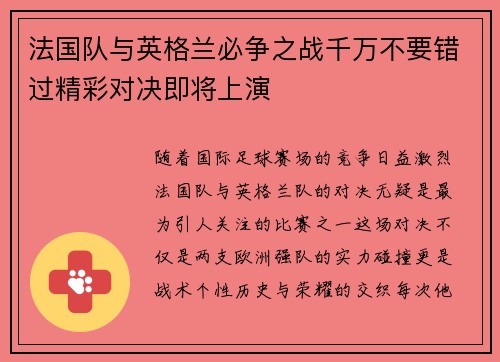 法国队与英格兰必争之战千万不要错过精彩对决即将上演

随着国际足球赛场的竞争日益激烈法国队与英格兰队的对决无疑是最为引人关注的比赛之一这场对决不仅是两支欧洲强队的实力碰撞更是战术个性历史与荣耀的交织每次他